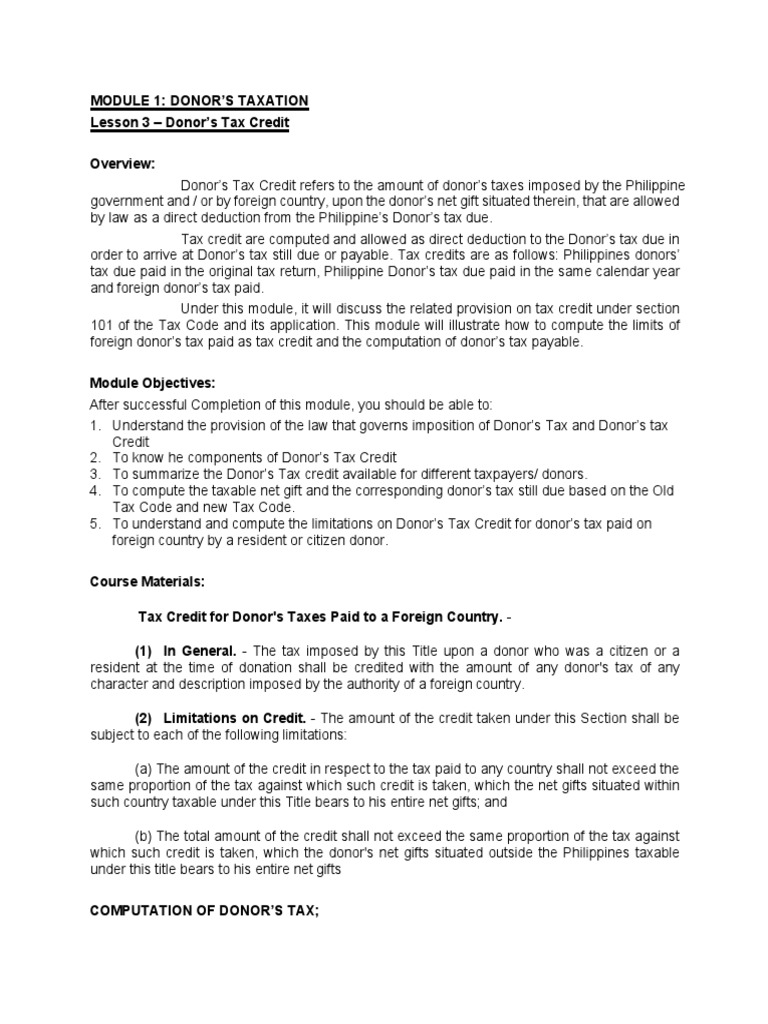 MODULE 1: DONOR'S TAXATION
Lesson 3 – Donor's Tax Credit

Overview:

Donor's Tax Credit refers to the amount of donor's taxes imposed by the Philippine government and / or by foreign country, upon the donor's net gift situated therein, that are allowed by law as a direct deduction from the Philippine's Donor's tax due.

Tax credit are computed and allowed as direct deduction to the Donor's tax due in order to arrive at Donor's tax still due or payable. Tax credits are as follows: Philippines donors' tax due paid in the original tax return, Philippine Donor's tax due paid in the same calendar year and foreign donor's tax paid.

Under this module, it will discuss the related provision on tax credit under section 101 of the Tax Code and its application. This module will illustrate how to compute the limits of foreign donor's tax paid as tax credit and the computation of donor's tax payable.

Module Objectives:

After successful Completion of this module, you should be able to:
1. Understand the provision of the law that governs imposition of Donor's Tax and Donor's tax Credit
2. To know he components of Donor's Tax Credit
3. To summarize the Donor's Tax credit available for different taxpayers/ donors.
4. To compute the taxable net gift and the corresponding donor's tax still due based on the Old Tax Code and new Tax Code.
5. To understand and compute the limitations on Donor's Tax Credit for donor's tax paid on foreign country by a resident or citizen donor.

Course Materials:

Tax Credit for Donor's Taxes Paid to a Foreign Country. -

(1) In General. - The tax imposed by this Title upon a donor who was a citizen or a resident at the time of donation shall be credited with the amount of any donor's tax of any character and description imposed by the authority of a foreign country.

(2) Limitations on Credit. - The amount of the credit taken under this Section shall be subject to each of the following limitations:

(a) The amount of the credit in respect to the tax paid to any country shall not exceed the same proportion of the tax against which such credit is taken, which the net gifts situated within such country taxable under this Title bears to his entire net gifts; and

(b) The total amount of the credit shall not exceed the same proportion of the tax against which such credit is taken, which the donor's net gifts situated outside the Philippines taxable under this title bears to his entire net gifts

COMPUTATION OF DONOR'S TAX;